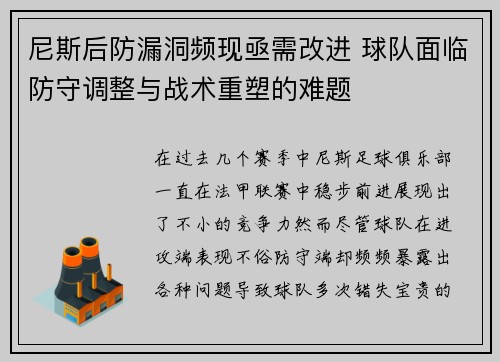 尼斯后防漏洞频现亟需改进 球队面临防守调整与战术重塑的难题

在过去几个赛季中尼斯足球俱乐部一直在法甲联赛中稳步前进展现出了不小的竞争力然而尽管球队在进攻端表现不俗防守端却频频暴露出各种问题导致球队多次错失宝贵的